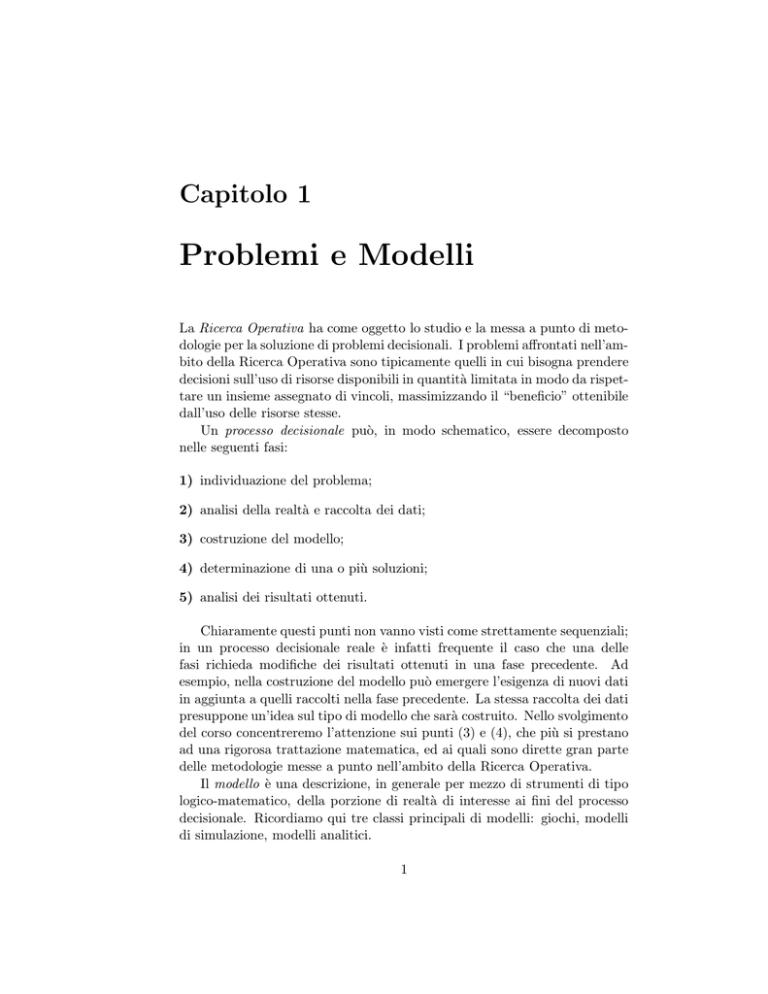 Capitolo 1

Problemi e Modelli

La Ricerca Operativa ha come oggetto lo studio e la messa a punto di metodologie per la soluzione di problemi decisionali. I problemi affrontati nell'ambito della Ricerca Operativa sono tipicamente quelli in cui bisogna prendere decisioni sull'uso di risorse disponibili in quantità limitata in modo da rispettare un insieme assegnato di vincoli, massimizzando il "beneficio" ottenibile dall'uso delle risorse stesse.

Un processo decisionale può, in modo schematico, essere decomposto nelle seguenti fasi:

1) individuazione del problema;

2) analisi della realtà e raccolta dei dati;

3) costruzione del modello;

4) determinazione di una o più soluzioni;

5) analisi dei risultati ottenuti.

Chiaramente questi punti non vanno visti come strettamente sequenziali; in un processo decisionale reale è infatti frequente il caso che una delle fasi richieda modifiche dei risultati ottenuti in una fase precedente. Ad esempio, nella costruzione del modello può emergere l'esigenza di nuovi dati in aggiunta a quelli raccolti nella fase precedente. La stessa raccolta dei dati presuppone un'idea sul tipo di modello che sarà costruito. Nello svolgimento del corso concentreremo l'attenzione sui punti (3) e (4), che più si prestano ad una rigorosa trattazione matematica, ed ai quali sono dirette gran parte delle metodologie messe a punto nell'ambito della Ricerca Operativa.

Il modello è una descrizione, in generale per mezzo di strumenti di tipo logico-matematico, della porzione di realtà di interesse ai fini del processo decisionale. Ricordiamo qui tre classi principali di modelli: giochi, modelli di simulazione, modelli analitici.

1